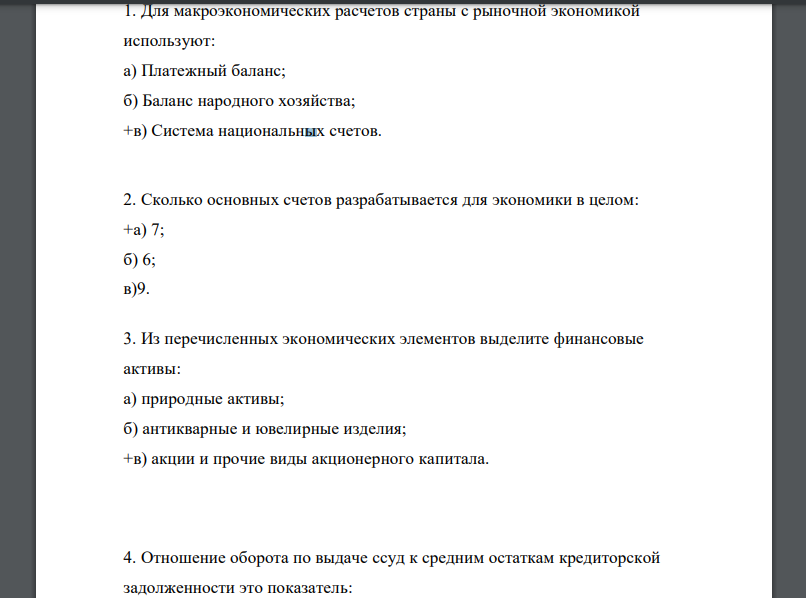 1. Для макроэкономических расчетов страны с рыночной экономикой используют:
а) Платежный баланс;
б) Баланс народного хозяйства;
+в) Система национальных счетов.

2. Сколько основных счетов разрабатывается для экономики в целом:
+а) 7;
б) 6;
в)9.

3. Из перечисленных экономических элементов выделите финансовые активы:
а) природные активы;
б) антикварные и ювелирные изделия;
+в) акции и прочие виды акционерного капитала.

4. Отношение оборота по выдаче ссуд к средним остаткам кредиторской задолженности это показатель: